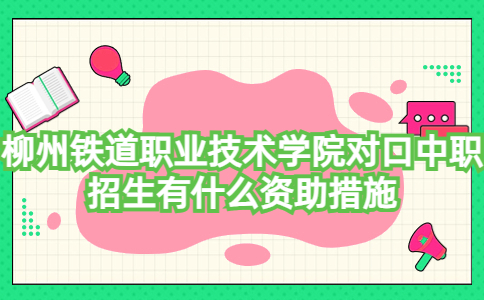 柳州铁道职业技术学院对口中职招生有什么资助措施